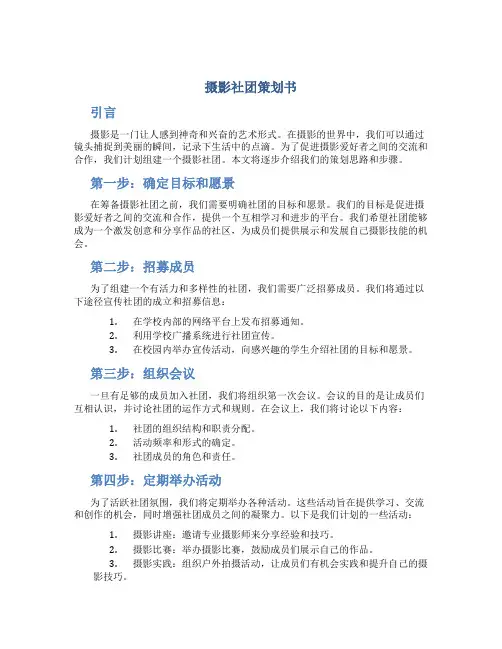 摄影社团策划书

引言

摄影是一门让人感到神奇和兴奋的艺术形式。在摄影的世界中，我们可以通过镜头捕捉到美丽的瞬间，记录下生活中的点滴。为了促进摄影爱好者之间的交流和合作，我们计划组建一个摄影社团。本文将逐步介绍我们的策划思路和步骤。

第一步：确定目标和愿景

在筹备摄影社团之前，我们需要明确社团的目标和愿景。我们的目标是促进摄影爱好者之间的交流和合作，提供一个互相学习和进步的平台。我们希望社团能够成为一个激发创意和分享作品的社区，为成员们提供展示和发展自己摄影技能的机会。

第二步：招募成员

为了组建一个有活力和多样性的社团，我们需要广泛招募成员。我们将通过以下途径宣传社团的成立和招募信息：

1. 在学校内部的网络平台上发布招募通知。
2. 利用学校广播系统进行社团宣传。
3. 在校园内举办宣传活动，向感兴趣的学生介绍社团的目标和愿景。

第三步：组织会议

一旦有足够的成员加入社团，我们将组织第一次会议。会议的目的是让成员们互相认识，并讨论社团的运作方式和规则。在会议上，我们将讨论以下内容：

1. 社团的组织结构和职责分配。
2. 活动频率和形式的确定。
3. 社团成员的角色和责任。

第四步：定期举办活动

为了活跃社团氛围，我们将定期举办各种活动。这些活动旨在提供学习、交流和创作的机会，同时增强社团成员之间的凝聚力。以下是我们计划的一些活动：

1. 摄影讲座：邀请专业摄影师来分享经验和技巧。
2. 摄影比赛：举办摄影比赛，鼓励成员们展示自己的作品。
3. 摄影实践：组织户外拍摄活动，让成员们有机会实践和提升自己的摄影技巧。